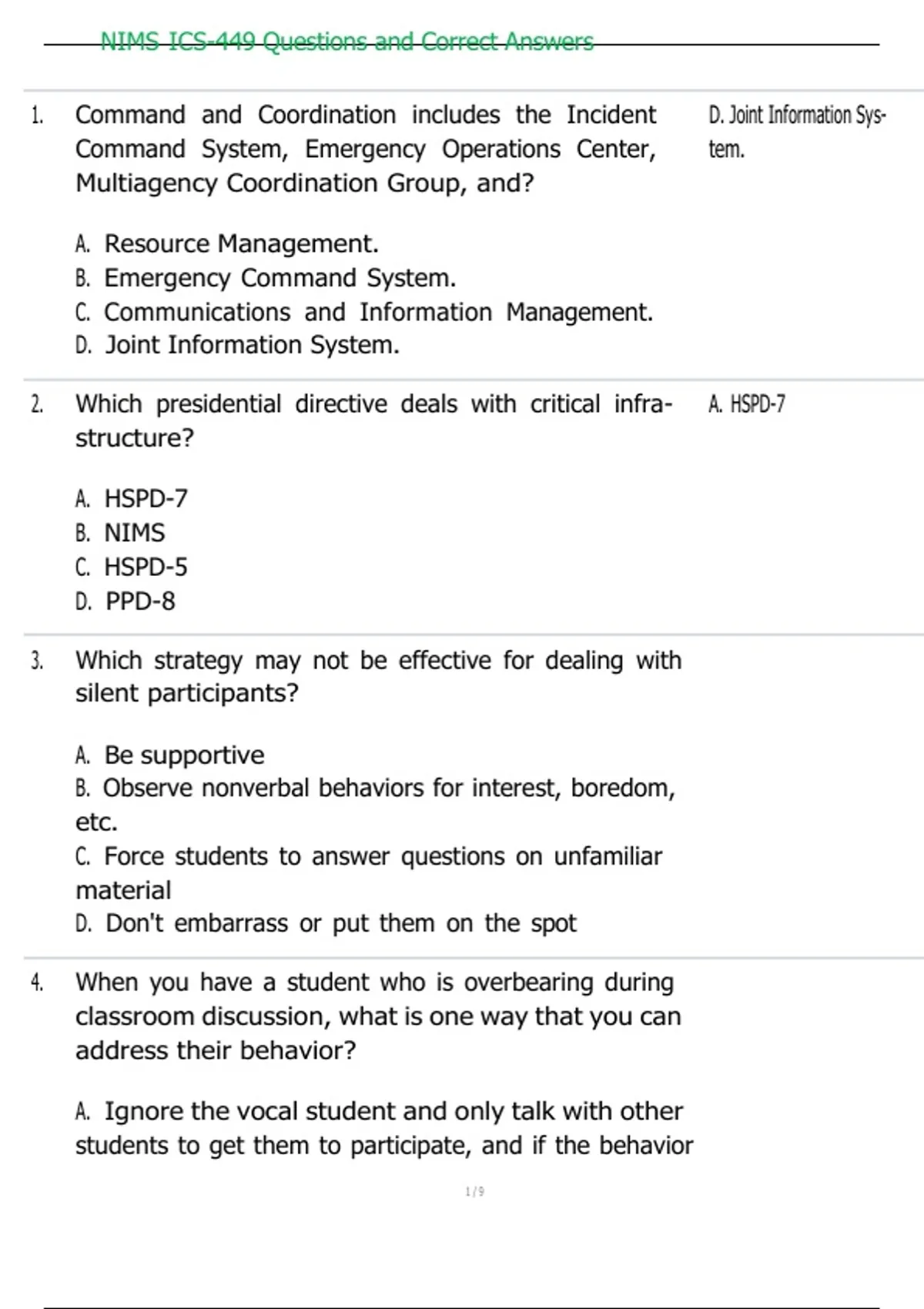 NIMS ICS-449 Questions and Correct Answers

1. Command and Coordination includes the Incident Command System, Emergency Operations Center, Multiagency Coordination Group, and?

A. Resource Management.
B. Emergency Command System.
C. Communications and Information Management.
D. Joint Information System.

D. Joint Information System.

2. Which presidential directive deals with critical infrastructure?

A. HSPD-7
B. NIMS
C. HSPD-5
D. PPD-8

A. HSPD-7

3. Which strategy may not be effective for dealing with silent participants?

A. Be supportive
B. Observe nonverbal behaviors for interest, boredom, etc.
C. Force students to answer questions on unfamiliar material
D. Don't embarrass or put them on the spot

4. When you have a student who is overbearing during classroom discussion, what is one way that you can address their behavior?

A. Ignore the vocal student and only talk with other students to get them to participate, and if the behavior

1 / 9